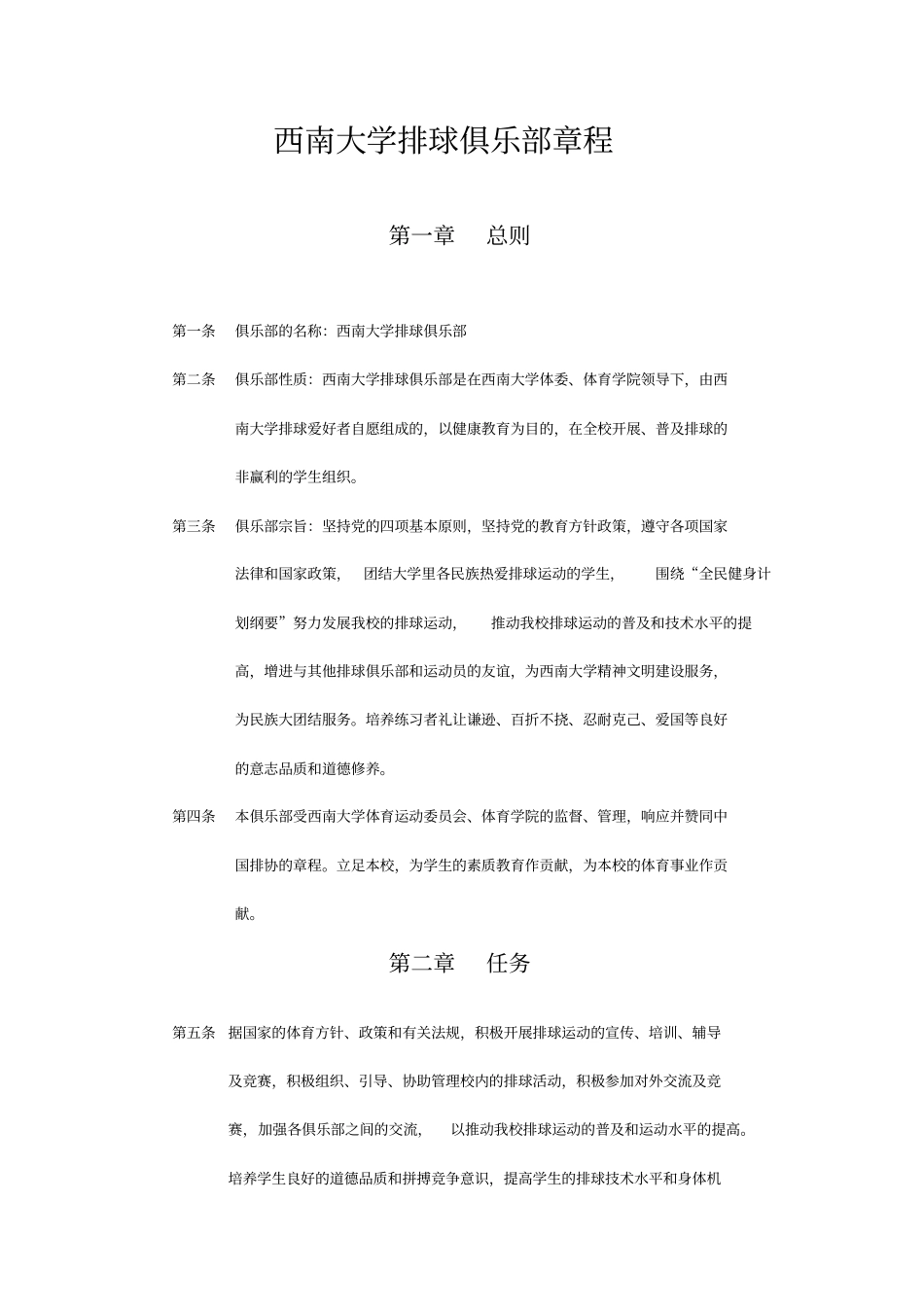 西南大学排球俱乐部章程

第一章　总则

第一条　俱乐部的名称：西南大学排球俱乐部

第二条　俱乐部性质：西南大学排球俱乐部是在西南大学体委、体育学院领导下，由西南大学排球爱好者自愿组成的，以健康教育为目的，在全校开展、普及排球的非赢利的学生组织。

第三条　俱乐部宗旨：坚持党的四项基本原则，坚持党的教育方针政策，遵守各项国家法律和国家政策，团结大学里各民族热爱排球运动的学生，围绕“全民健身计划纲要”努力发展我校的排球运动，推动我校排球运动的普及和技术水平的提高，增进与其他排球俱乐部和运动员的友谊，为西南大学精神文明建设服务，为民族大团结服务。培养练习者礼让谦逊、百折不挠、忍耐克己、爱国等良好的意志品质和道德修养。

第四条　本俱乐部受西南大学体育运动委员会、体育学院的监督、管理，响应并赞同中国排协的章程。立足本校，为学生的素质教育作贡献，为本校的体育事业作贡献。

第二章　任务

第五条　据国家的体育方针、政策和有关法规，积极开展排球运动的宣传、培训、辅导及竞赛，积极组织、引导、协助管理校内的排球活动，积极参加对外交流及竞赛，加强各俱乐部之间的交流，以推动我校排球运动的普及和运动水平的提高。培养学生良好的道德品质和拼搏竞争意识，提高学生的排球技术水平和身体机